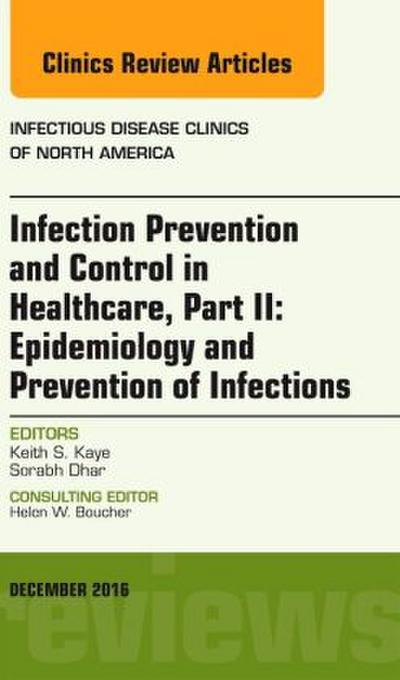 Clinics Review Articles

INFECTIOUS DISEASE CLINICS OF NORTH AMERICA

Infection Prevention and Control in Healthcare, Part II: Epidemiology and Prevention of Infections

EDITORS
Keith S. Kaye
Sorabh Dhar

CONSULTING EDITOR
Helen W. Boucher

DECEMBER 2016

reviews